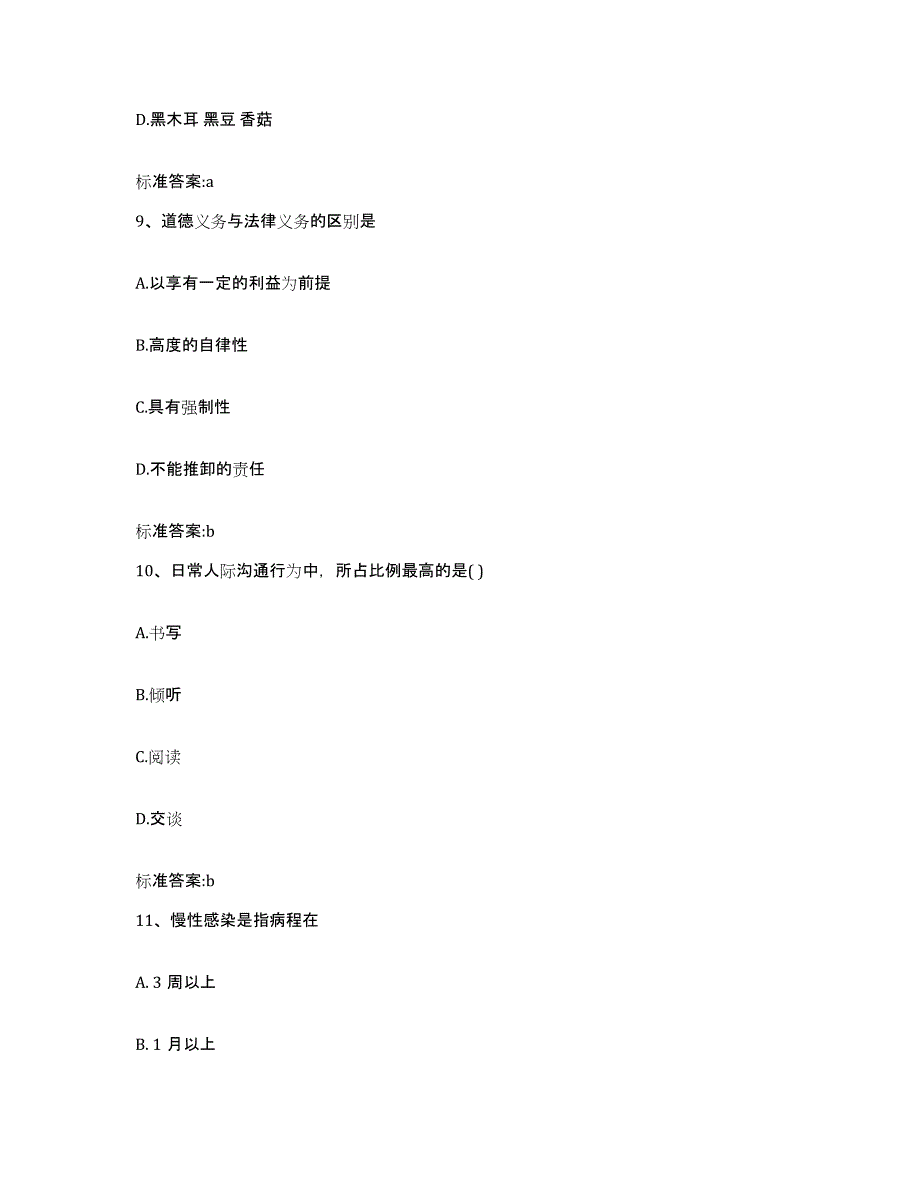 D.黑木耳 黑豆 香菇

标准答案:a

9、道德义务与法律义务的区别是

A.以享有一定的利益为前提

B.高度的自律性

C.具有强制性

D.不能推卸的责任

标准答案:b

10、日常人际沟通行为中，所占比例最高的是( )

A.书写

B.倾听

C.阅读

D.交谈

标准答案:b

11、慢性感染是指病程在

A. 3 周以上

B. 1 月以上